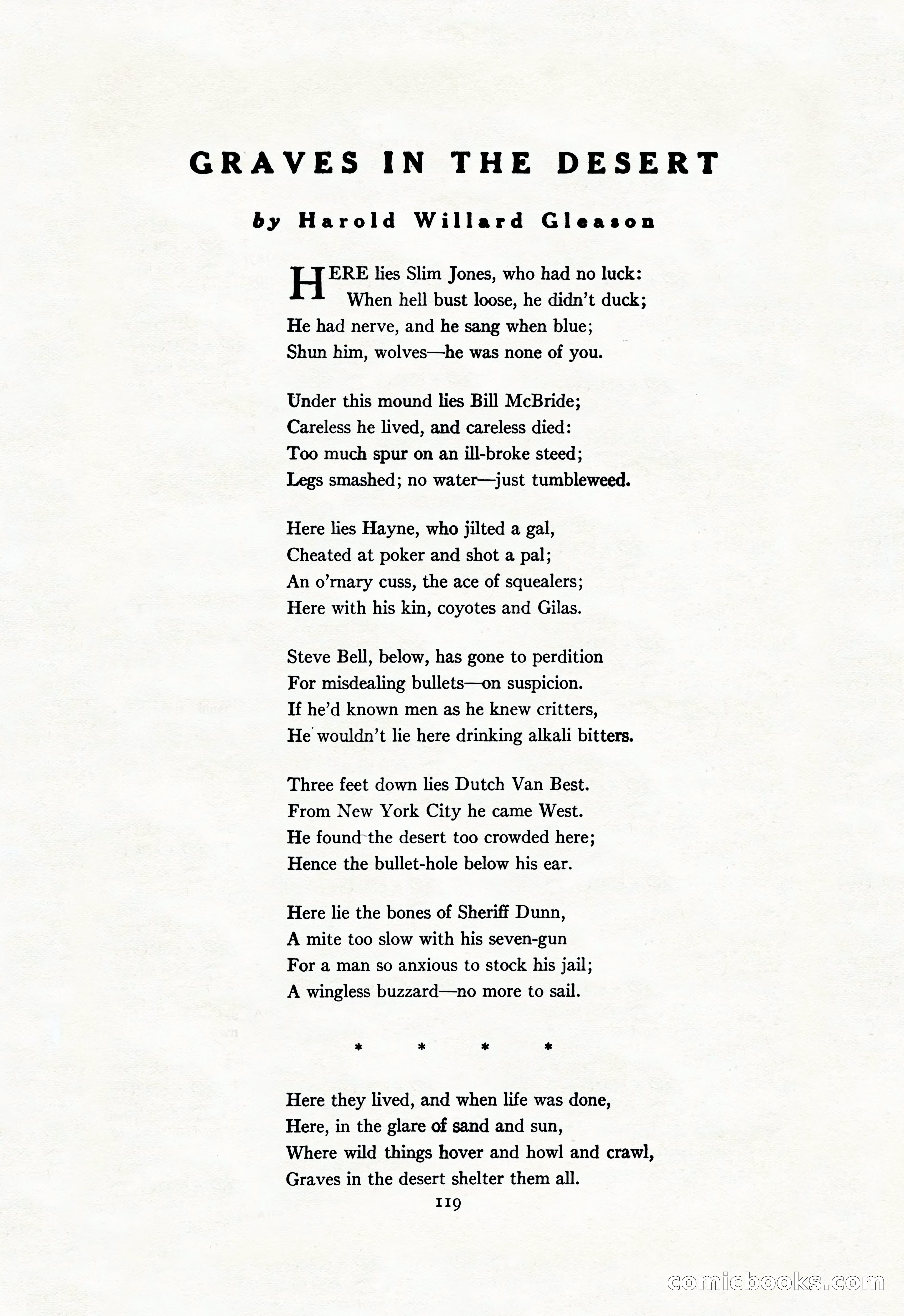 GRAVES IN THE DESERT

by Harold Willard Gleason

HERE lies Slim Jones, who had no luck:
When hell bust loose, he didn't duck;
He had nerve, and he sang when blue;
Shun him, wolves—he was none of you.

Under this mound lies Bill McBride;
Careless he lived, and careless died:
Too much spur on an ill-broke steed;
Legs smashed; no water—just tumbleweed.

Here lies Hayne, who jilted a gal,
Cheated at poker and shot a pal;
An o'rnary cuss, the ace of squealers;
Here with his kin, coyotes and Gilas.

Steve Bell, below, has gone to perdition
For misdealing bullets—on suspicion.
If he'd known men as he knew critters,
He wouldn't lie here drinking alkali bitters.

Three feet down lies Dutch Van Best.
From New York City he came West.
He found the desert too crowded here;
Hence the bullet-hole below his ear.

Here lie the bones of Sheriff Dunn,
A mite too slow with his seven-gun
For a man so anxious to stock his jail;
A wingless buzzard—no more to sail.

* * * *

Here they lived, and when life was done,
Here, in the glare of sand and sun,
Where wild things hover and howl and crawl,
Graves in the desert shelter them all.

119

comicbooks.com